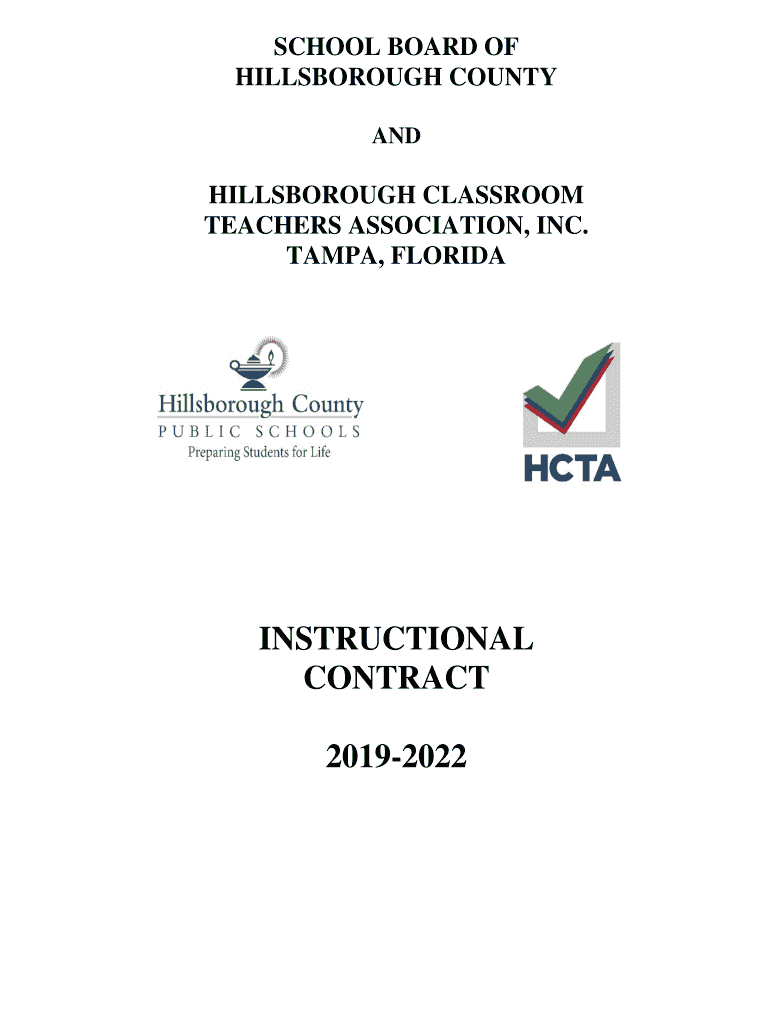 SCHOOL BOARD OF HILLSBOROUGH COUNTY

AND

HILLSBOROUGH CLASSROOM TEACHERS ASSOCIATION, INC. TAMPA, FLORIDA

Hillsborough County
PUBLIC SCHOOLS
Preparing Students for Life

HCTA

INSTRUCTIONAL CONTRACT

2019-2022